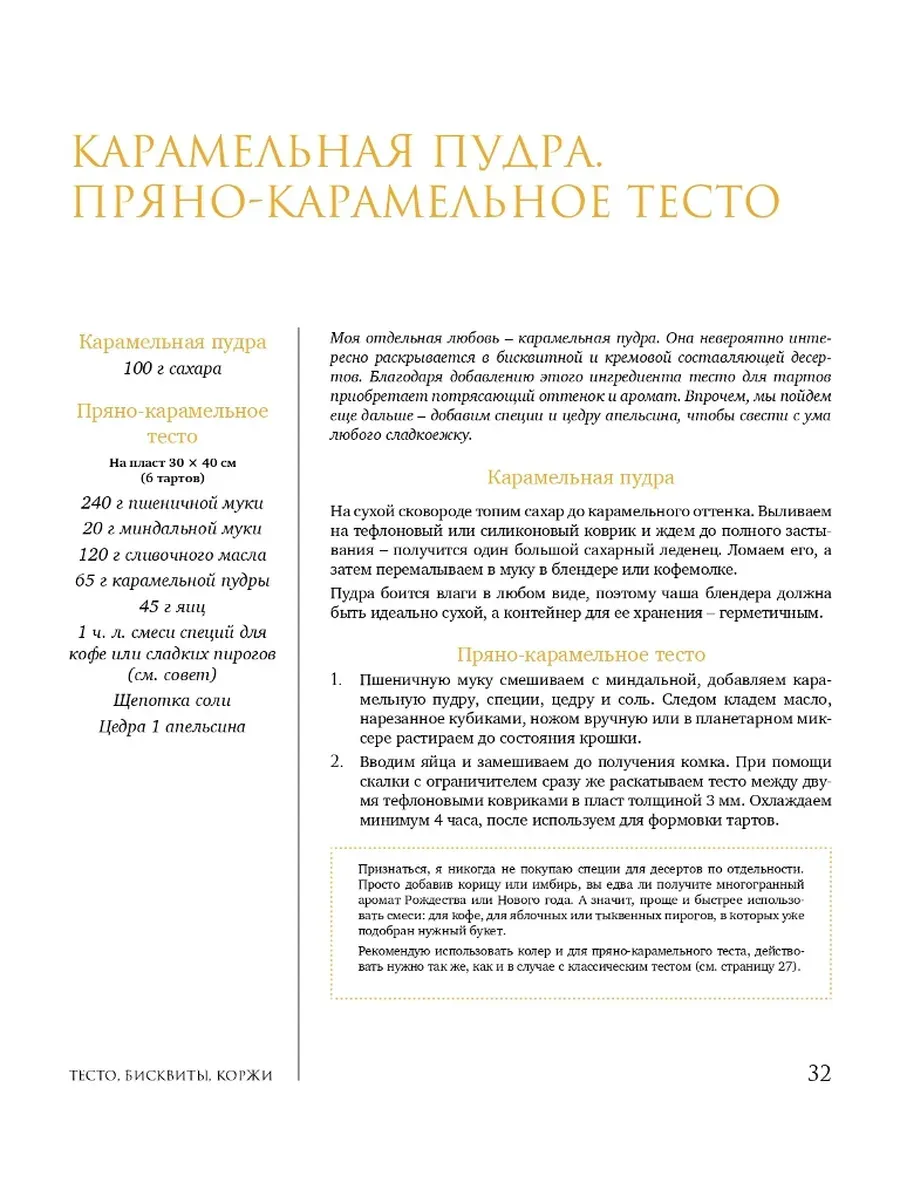 КАРАМЕЛЬНАЯ ПУДРА. ПРЯНО-КАРАМЕЛЬНОЕ ТЕСТО

Карамельная пудра
100 г сахара

Пряно-карамельное тесто
На пласт 30 × 40 см (6 тартов)
240 г пшеничной муки
20 г миндальной муки
120 г сливочного масла
65 г карамельной пудры
45 г яиц
1 ч. л. смеси специй для кофе или сладких пирогов (см. совет)
Щепотка соли
Цедра 1 апельсина

Моя отдельная любовь – карамельная пудра. Она невероятно интересно раскрывается в бисквитной и кремовой составляющей десертов. Благодаря добавлению этого ингредиента тесто для тартов приобретает потрясающий оттенок и аромат. Впрочем, мы пойдем еще дальше – добавим специи и цедру апельсина, чтобы свести с ума любого сладкоежку.

Карамельная пудра

На сухой сковороде топим сахар до карамельного оттенка. Выливаем на тефлоновый или силиконовый коврик и ждем до полного застывания – получится один большой сахарный леденец. Ломаем его, а затем перемалываем в муку в блендере или кофемолке.

Пудра боится влаги в любом виде, поэтому чаша блендера должна быть идеально сухой, а контейнер для ее хранения – герметичным.

Пряно-карамельное тесто

1. Пшеничную муку смешиваем с миндальной, добавляем карамельную пудру, специи, цедру и соль. Следом кладем масло, нарезанное кубиками, ножом вручную или в планетарном миксере растираем до состояния крошки.

2. Вводим яйца и замешиваем до получения комка. При помощи скалки с ограничителем сразу же раскатываем тесто между двумя тефлоновыми ковриками в пласт толщиной 3 мм. Охлаждаем минимум 4 часа, после используем для формовки тартов.

Признаться, я никогда не покупаю специи для десертов по отдельности. Просто добавив корицу или имбирь, вы едва ли получите многогранный аромат Рождества или Нового года. А значит, проще и быстрее использовать смеси: для кофе, для яблочных или тыквенных пирогов, в которых уже подобран нужный букет.

Рекомендую использовать колер и для пряно-карамельного теста, действовать нужно так же, как и в случае с классическим тестом (см. страницу 27).

ТЕСТО, БИСКВИТЫ, КОРЖИ

32